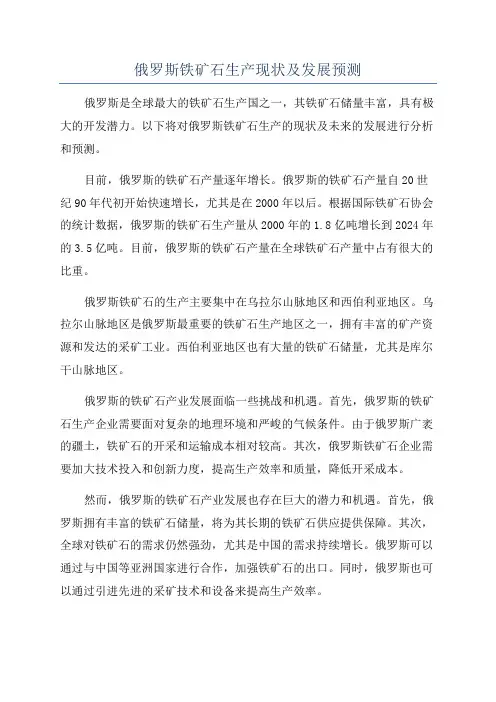 俄罗斯铁矿石生产现状及发展预测

俄罗斯是全球最大的铁矿石生产国之一，其铁矿石储量丰富，具有极大的开发潜力。以下将对俄罗斯铁矿石生产的现状及未来的发展进行分析和预测。

目前，俄罗斯的铁矿石产量逐年增长。俄罗斯的铁矿石产量自20世纪90年代初开始快速增长，尤其是在2000年以后。根据国际铁矿石协会的统计数据，俄罗斯的铁矿石生产量从2000年的1.8亿吨增长到2024年的3.5亿吨。目前，俄罗斯的铁矿石产量在全球铁矿石产量中占有很大的比重。

俄罗斯铁矿石的生产主要集中在乌拉尔山脉地区和西伯利亚地区。乌拉尔山脉地区是俄罗斯最重要的铁矿石生产地区之一，拥有丰富的矿产资源和发达的采矿工业。西伯利亚地区也有大量的铁矿石储量，尤其是库尔干山脉地区。

俄罗斯的铁矿石产业发展面临一些挑战和机遇。首先，俄罗斯的铁矿石生产企业需要面对复杂的地理环境和严峻的气候条件。由于俄罗斯广袤的疆土，铁矿石的开采和运输成本相对较高。其次，俄罗斯铁矿石企业需要加大技术投入和创新力度，提高生产效率和质量，降低开采成本。

然而，俄罗斯的铁矿石产业发展也存在巨大的潜力和机遇。首先，俄罗斯拥有丰富的铁矿石储量，将为其长期的铁矿石供应提供保障。其次，全球对铁矿石的需求仍然强劲，尤其是中国的需求持续增长。俄罗斯可以通过与中国等亚洲国家进行合作，加强铁矿石的出口。同时，俄罗斯也可以通过引进先进的采矿技术和设备来提高生产效率。